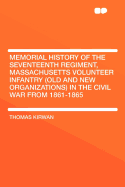 MEMORIAL HISTORY OF THE SEVENTEENTH REGIMENT, MASSACHUSETTS VOLUNTEER INFANTRY (OLD AND NEW ORGANIZATIONS) IN THE CIVIL WAR FROM 1861-1865

THOMAS KIRWAN